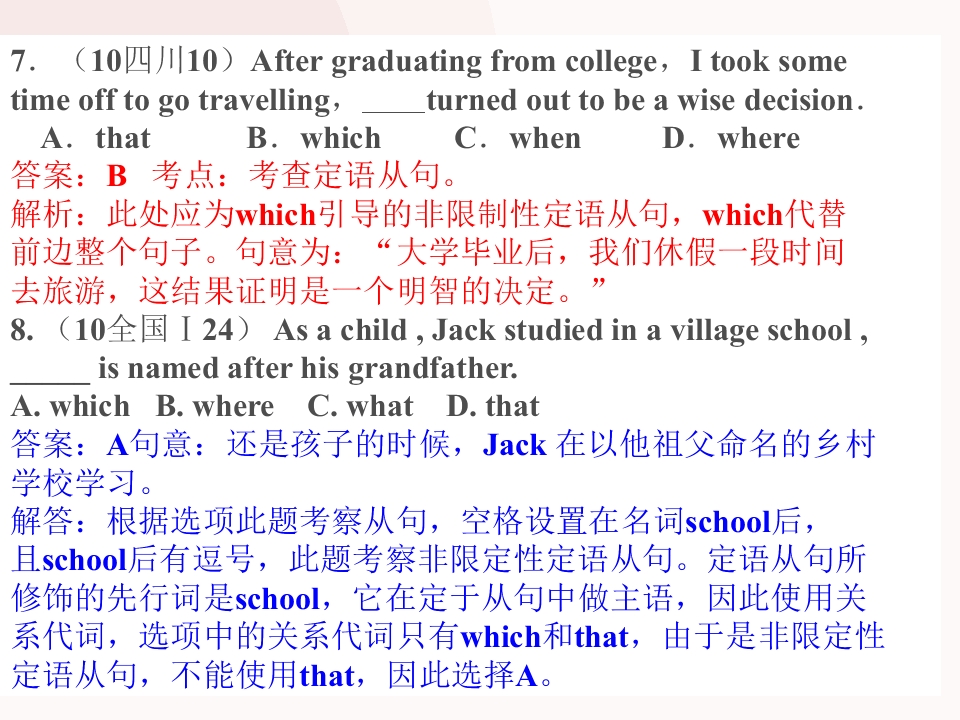 7．（10四川10）After graduating from college，I took some time off to go travelling，____turned out to be a wise decision．

A．that B．which C．when D．where

答案：B 考点：考查定语从句。

解析：此处应为which引导的非限制性定语从句，which代替前边整个句子。句意为：“大学毕业后，我们休假一段时间去旅游，这结果证明是一个明智的决定。”

8.（10全国Ⅰ24） As a child , Jack studied in a village school , ____ is named after his grandfather.

A. which B. where C. what D. that

答案：A句意：还是孩子的时候，Jack 在以他祖父命名的乡村学校学习。

解答：根据选项此题考察从句，空格设置在名词school后，且school后有逗号，此题考察非限定性定语从句。定语从句所修饰的先行词是school，它在定于从句中做主语，因此使用关系代词，选项中的关系代词只有which和that，由于是非限定性定语从句，不能使用that，因此选择A。